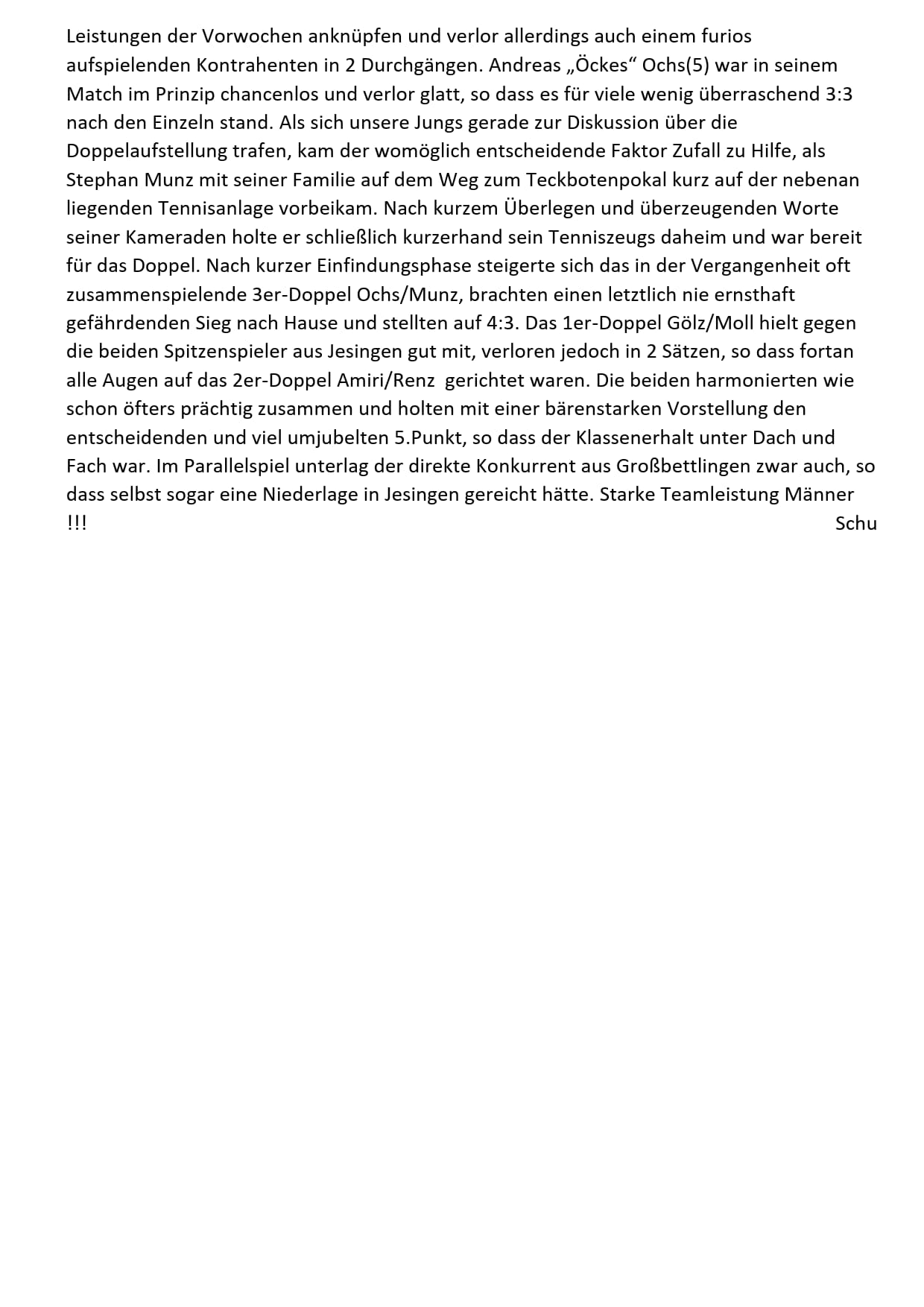 Leistungen der Vorwochen anknüpfen und verlor allerdings auch einem furios aufspielenden Kontrahenten in 2 Durchgängen. Andreas „Öckes“ Ochs(5) war in seinem Match im Prinzip chancenlos und verlor glatt, so dass es für viele wenig überraschend 3:3 nach den Einzeln stand. Als sich unsere Jungs gerade zur Diskussion über die Doppelaufstellung trafen, kam der womöglich entscheidende Faktor Zufall zu Hilfe, als Stephan Munz mit seiner Familie auf dem Weg zum Teckbotenpokal kurz auf der nebenan liegenden Tennisanlage vorbeikam. Nach kurzem Überlegen und überzeugenden Worte seiner Kameraden holte er schließlich kurzerhand sein Tenniszeugs daheim und war bereit für das Doppel. Nach kurzer Einfindungsphase steigerte sich das in der Vergangenheit oft zusammenspielende 3er-Doppel Ochs/Munz, brachten einen letztlich nie ernsthaft gefährdenden Sieg nach Hause und stellten auf 4:3. Das 1er-Doppel Gölz/Moll hielt gegen die beiden Spitzenspieler aus Jesingen gut mit, verloren jedoch in 2 Sätzen, so dass fortan alle Augen auf das 2er-Doppel Amiri/Renz gerichtet waren. Die beiden harmonierten wie schon öfters prächtig zusammen und holten mit einer bärenstarken Vorstellung den entscheidenden und viel umjubelten 5.Punkt, so dass der Klassenerhalt unter Dach und Fach war. Im Parallelspiel unterlag der direkte Konkurrent aus Großbettlingen zwar auch, so dass selbst sogar eine Niederlage in Jesingen gereicht hätte. Starke Teamleistung Männer !!!
Schu